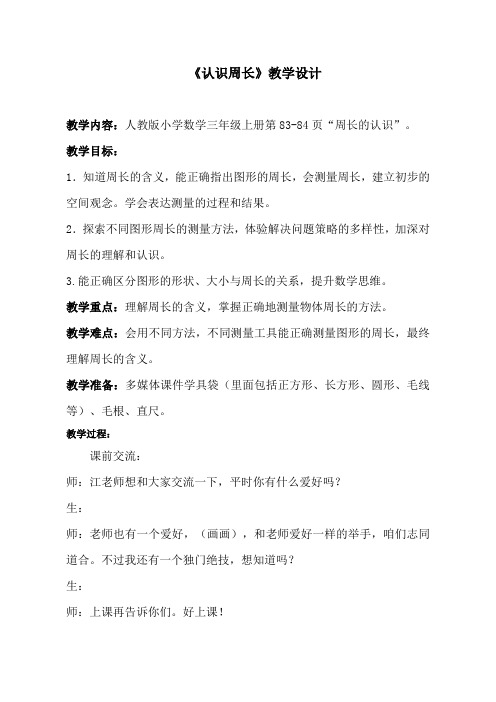 《认识周长》教学设计

教学内容：人教版小学数学三年级上册第 83-84 页“周长的认识”。

教学目标：

1．知道周长的含义，能正确指出图形的周长，会测量周长，建立初步的空间观念。学会表达测量的过程和结果。

2．探索不同图形周长的测量方法，体验解决问题策略的多样性，加深对周长的理解和认识。

3.能正确区分图形的形状、大小与周长的关系，提升数学思维。

教学重点：理解周长的含义，掌握正确地测量物体周长的方法。

教学难点：会用不同方法，不同测量工具能正确测量图形的周长，最终理解周长的含义。

教学准备：多媒体课件学具袋（里面包括正方形、长方形、圆形、毛线等）、毛根、直尺。

教学过程：

课前交流：

师：江老师想和大家交流一下，平时你有什么爱好吗？

生：

师：老师也有一个爱好，（画画），和老师爱好一样的举手，咱们志同道合。不过我还有一个独门绝技，想知道吗？

生：

师：上课再告诉你们。好上课！